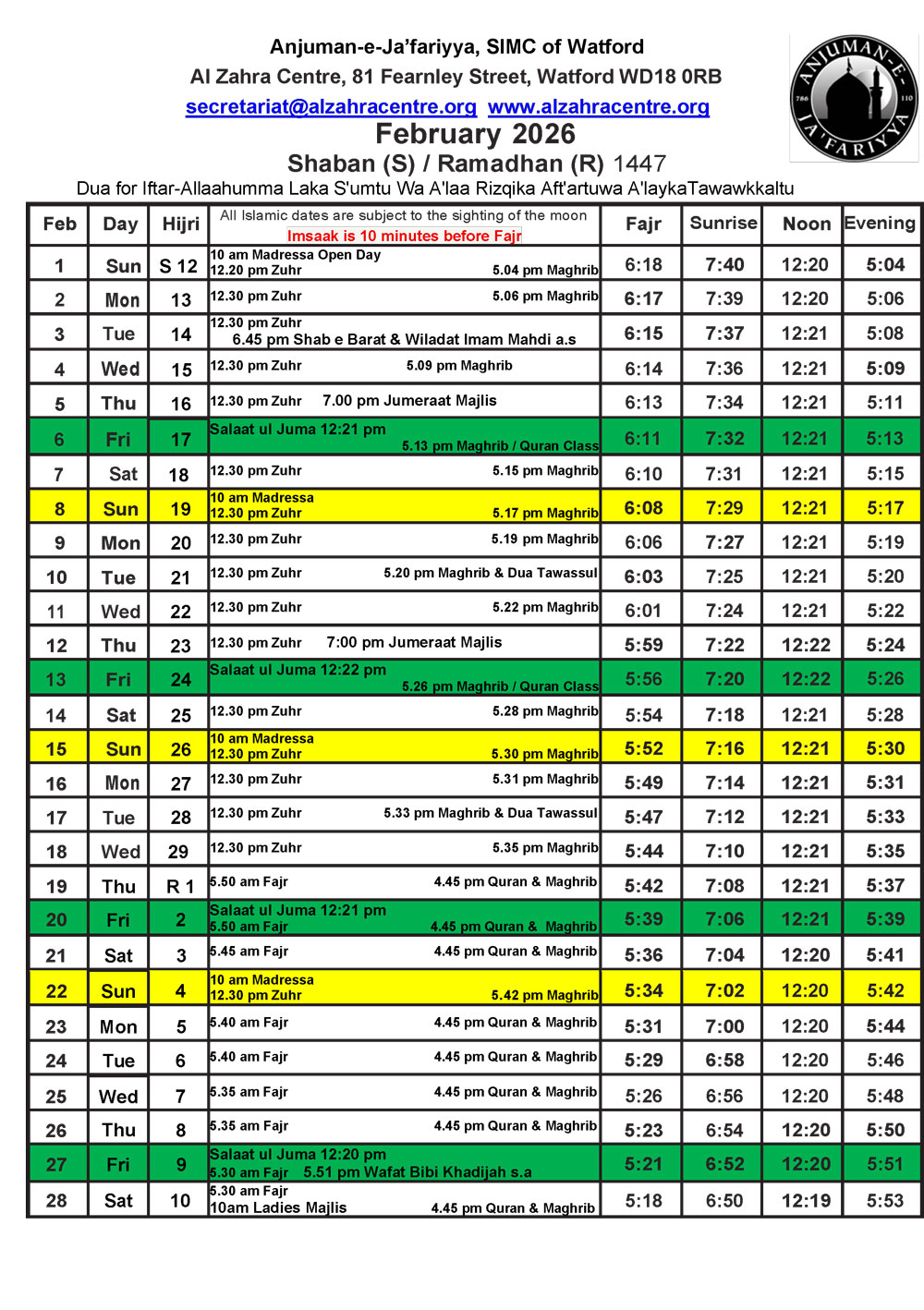 Anjuman-e-Ja'fariyya, SIMC of Watford
Al Zahra Centre, 81 Fearnley Street, Watford WD18 0RB
secretariat@alzahracentre.org www.alzahracentre.org
February 2026
Shaban (S) / Ramadhan (R) 1447
Dua for Iftar-Allaahumma Laka S'umtu Wa A'laa Rizqika Aft'artuwa A'laykaTawawkkaltu

ANJUMAN-E-JA'FARIYYA 786 110

| Feb | Day | Hijri | All Islamic dates are subject to the sighting of the moon Imsaak is 10 minutes before Fajr | Fajr | Sunrise | Noon | Evening |
|---|---|---|---|---|---|---|---|
| 1 | Sun | S 12 | 10 am Madressa Open Day 12.20 pm Zuhr 5.04 pm Maghrib | 6:18 | 7:40 | 12:20 | 5:04 |
| 2 | Mon | 13 | 12.30 pm Zuhr 5.06 pm Maghrib | 6:17 | 7:39 | 12:20 | 5:06 |
| 3 | Tue | 14 | 12.30 pm Zuhr 6.45 pm Shab e Barat & Wiladat Imam Mahdi a.s | 6:15 | 7:37 | 12:21 | 5:08 |
| 4 | Wed | 15 | 12.30 pm Zuhr 5.09 pm Maghrib | 6:14 | 7:36 | 12:21 | 5:09 |
| 5 | Thu | 16 | 12.30 pm Zuhr 7.00 pm Jumeraat Majlis | 6:13 | 7:34 | 12:21 | 5:11 |
| 6 | Fri | 17 | Salaat ul Juma 12:21 pm 5.13 pm Maghrib / Quran Class | 6:11 | 7:32 | 12:21 | 5:13 |
| 7 | Sat | 18 | 12.30 pm Zuhr 5.15 pm Maghrib | 6:10 | 7:31 | 12:21 | 5:15 |
| 8 | Sun | 19 | 10 am Madressa 12.30 pm Zuhr 5.17 pm Maghrib | 6:08 | 7:29 | 12:21 | 5:17 |
| 9 | Mon | 20 | 12.30 pm Zuhr 5.19 pm Maghrib | 6:06 | 7:27 | 12:21 | 5:19 |
| 10 | Tue | 21 | 12.30 pm Zuhr 5.20 pm Maghrib & Dua Tawassul | 6:03 | 7:25 | 12:21 | 5:20 |
| 11 | Wed | 22 | 12.30 pm Zuhr 5.22 pm Maghrib | 6:01 | 7:24 | 12:21 | 5:22 |
| 12 | Thu | 23 | 12.30 pm Zuhr 7:00 pm Jumeraat Majlis | 5:59 | 7:22 | 12:22 | 5:24 |
| 13 | Fri | 24 | Salaat ul Juma 12:22 pm 5.26 pm Maghrib / Quran Class | 5:56 | 7:20 | 12:22 | 5:26 |
| 14 | Sat | 25 | 12.30 pm Zuhr 5.28 pm Maghrib | 5:54 | 7:18 | 12:21 | 5:28 |
| 15 | Sun | 26 | 10 am Madressa 12.30 pm Zuhr 5.30 pm Maghrib | 5:52 | 7:16 | 12:21 | 5:30 |
| 16 | Mon | 27 | 12.30 pm Zuhr 5.31 pm Maghrib | 5:49 | 7:14 | 12:21 | 5:31 |
| 17 | Tue | 28 | 12.30 pm Zuhr 5.33 pm Maghrib & Dua Tawassul | 5:47 | 7:12 | 12:21 | 5:33 |
| 18 | Wed | 29 | 12.30 pm Zuhr 5.35 pm Maghrib | 5:44 | 7:10 | 12:21 | 5:35 |
| 19 | Thu | R 1 | 5.50 am Fajr 4.45 pm Quran & Maghrib | 5:42 | 7:08 | 12:21 | 5:37 |
| 20 | Fri | 2 | Salaat ul Juma 12:21 pm 5.50 am Fajr 4.45 pm Quran & Maghrib | 5:39 | 7:06 | 12:21 | 5:39 |
| 21 | Sat | 3 | 5.45 am Fajr 4.45 pm Quran & Maghrib | 5:36 | 7:04 | 12:20 | 5:41 |
| 22 | Sun | 4 | 10 am Madressa 12.30 pm Zuhr 5.42 pm Maghrib | 5:34 | 7:02 | 12:20 | 5:42 |
| 23 | Mon | 5 | 5.40 am Fajr 4.45 pm Quran & Maghrib | 5:31 | 7:00 | 12:20 | 5:44 |
| 24 | Tue | 6 | 5.40 am Fajr 4.45 pm Quran & Maghrib | 5:29 | 6:58 | 12:20 | 5:46 |
| 25 | Wed | 7 | 5.35 am Fajr 4.45 pm Quran & Maghrib | 5:26 | 6:56 | 12:20 | 5:48 |
| 26 | Thu | 8 | 5.35 am Fajr 4.45 pm Quran & Maghrib | 5:23 | 6:54 | 12:20 | 5:50 |
| 27 | Fri | 9 | Salaat ul Juma 12:20 pm 5.30 am Fajr 5.51 pm Wafat Bibi Khadijah s.a | 5:21 | 6:52 | 12:20 | 5:51 |
| 28 | Sat | 10 | 5.30 am Fajr 10am Ladies Majlis 4.45 pm Quran & Maghrib | 5:18 | 6:50 | 12:19 | 5:53 |